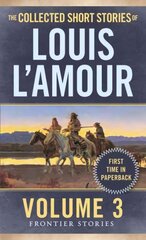 THE COLLECTED SHORT STORIES OF
LOUIS L'AMOUR

FIRST TIME IN PAPERBACK

VOLUME 3
FRONTIER STORIES